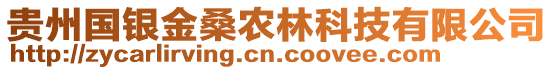 贵州国银金桑农林科技有限公司
http://zycarlirving.cn.coovee.com